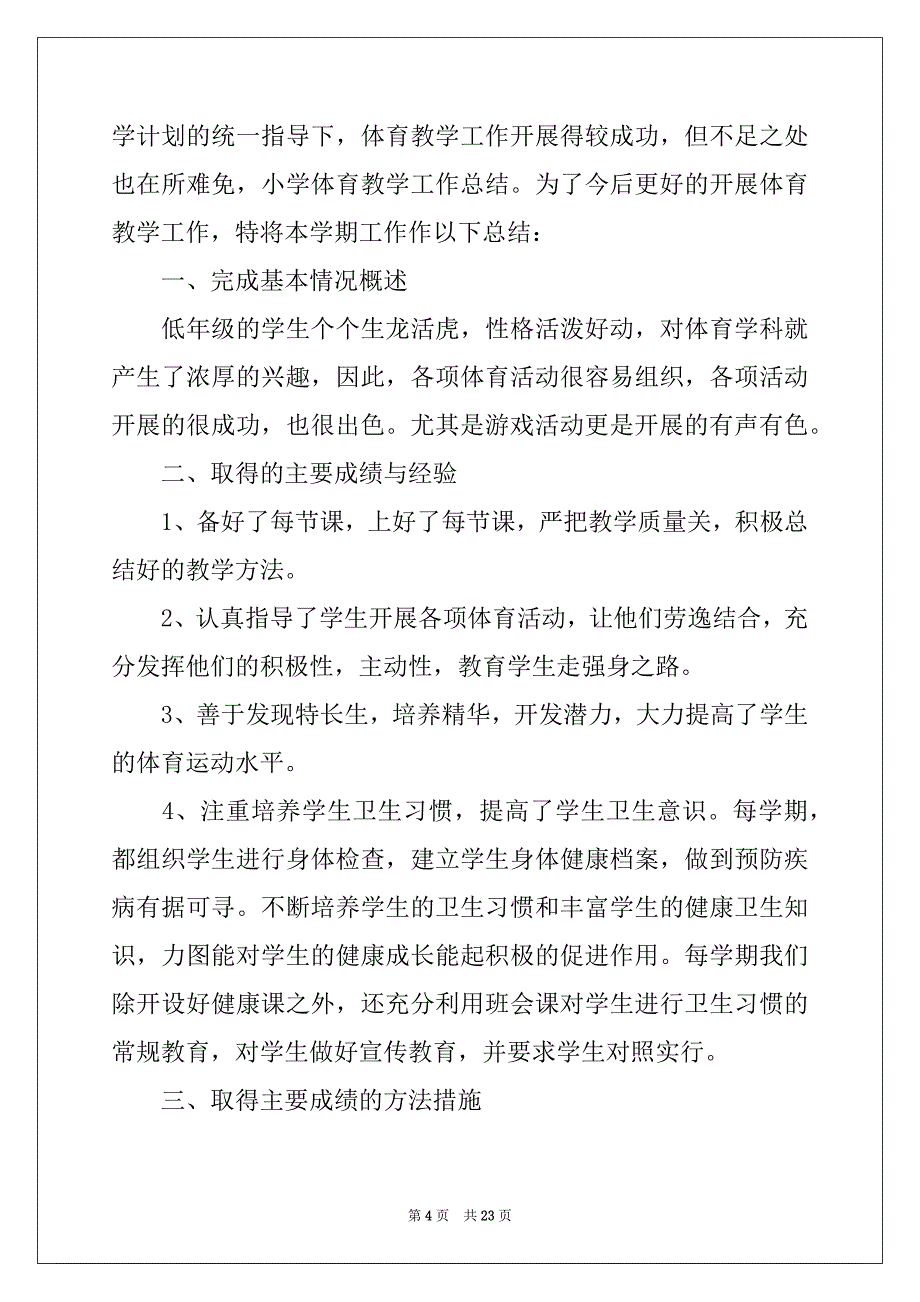 学计划的统一指导下，体育教学工作开展得较成功，但不足之处也在所难免，小学体育教学工作总结。为了今后更好的开展体育教学工作，特将本学期工作作以下总结：

一、完成基本情况概述

低年级的学生个个生龙活虎，性格活泼好动，对体育学科就产生了浓厚的兴趣，因此，各项体育活动很容易组织，各项活动开展的很成功，也很出色。尤其是游戏活动更是开展的有声有色。

二、取得的主要成绩与经验

1、备好了每节课，上好了每节课，严把教学质量关，积极总结好的教学方法。

2、认真指导了学生开展各项体育活动，让他们劳逸结合，充分发挥他们的积极性，主动性，教育学生走强身之路。

3、善于发现特长生，培养精华，开发潜力，大力提高了学生的体育运动水平。

4、注重培养学生卫生习惯，提高了学生卫生意识。每学期，都组织学生进行身体检查，建立学生身体健康档案，做到预防疾病有据可寻。不断培养学生的卫生习惯和丰富学生的健康卫生知识，力图能对学生的健康成长能起积极的促进作用。每学期我们除开设好健康课之外，还充分利用班会课对学生进行卫生习惯的常规教育，对学生做好宣传教育，并要求学生对照实行。

三、取得主要成绩的方法措施

第 4 页 共 23 页